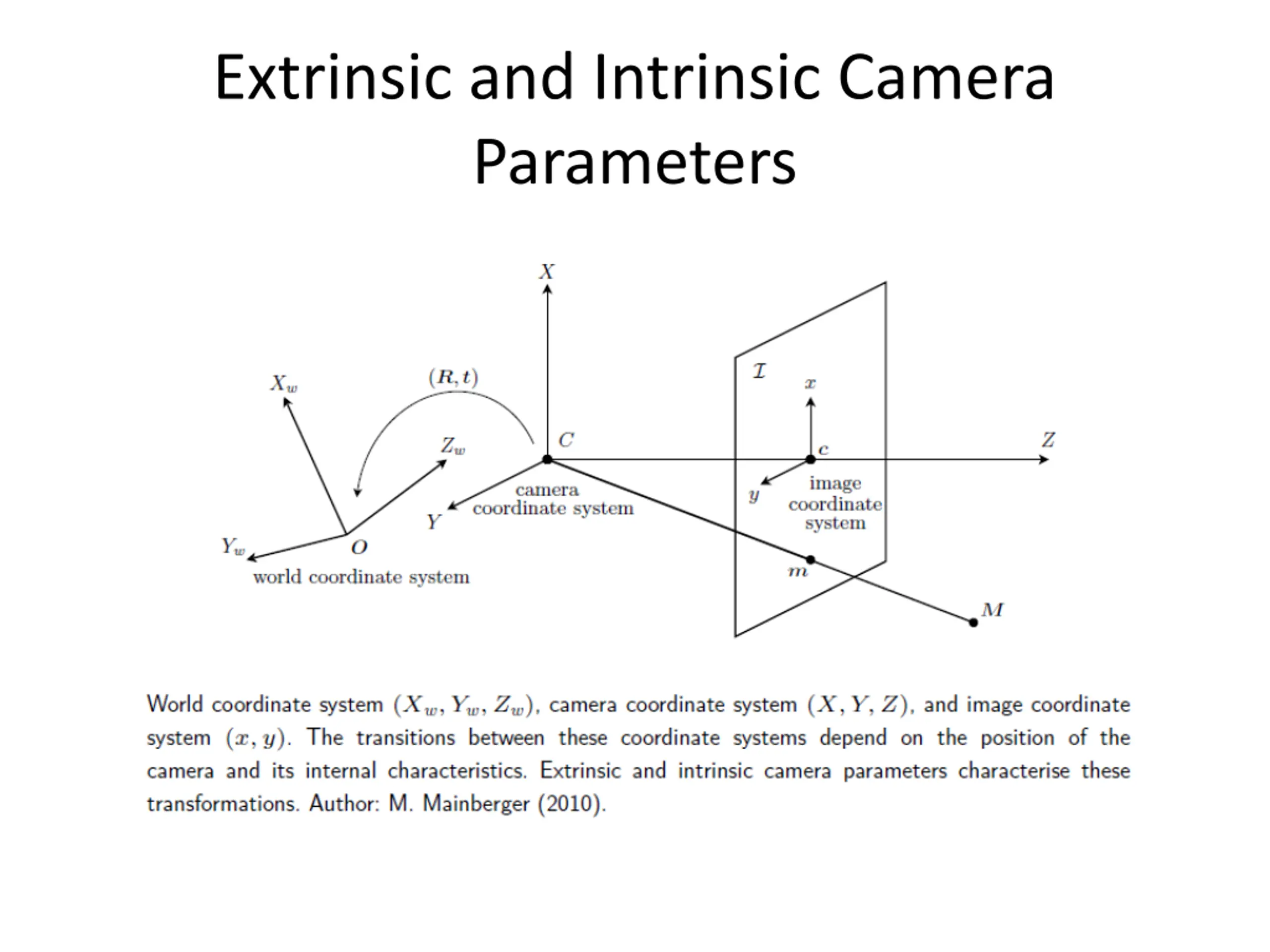 Extrinsic and Intrinsic Camera Parameters

$X$

$X_w$

$(R, t)$

$\mathcal{I}$

$x$

$Z_w$

$C$

$c$

$Z$

camera
coordinate system

$y$

image
coordinate
system

$Y$

$Y_w$

$O$

world coordinate system

$m$

$M$

World coordinate system $(X_w, Y_w, Z_w)$, camera coordinate system $(X, Y, Z)$, and image coordinate system $(x, y)$. The transitions between these coordinate systems depend on the position of the camera and its internal characteristics. Extrinsic and intrinsic camera parameters characterise these transformations. Author: M. Mainberger (2010).